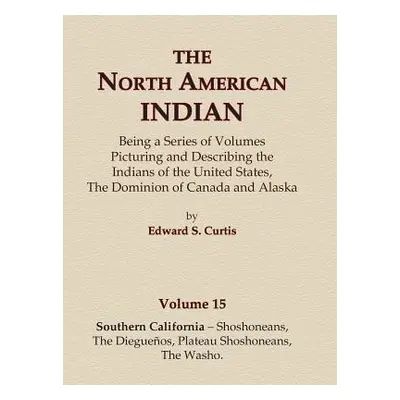 THE
NORTH AMERICAN
INDIAN

Being a Series of Volumes Picturing and Describing the Indians of the United States, The Dominion of Canada and Alaska

by
Edward S. Curtis

Volume 15

Southern California – Shoshoneans, The Diegueños, Plateau Shoshoneans, The Washo.